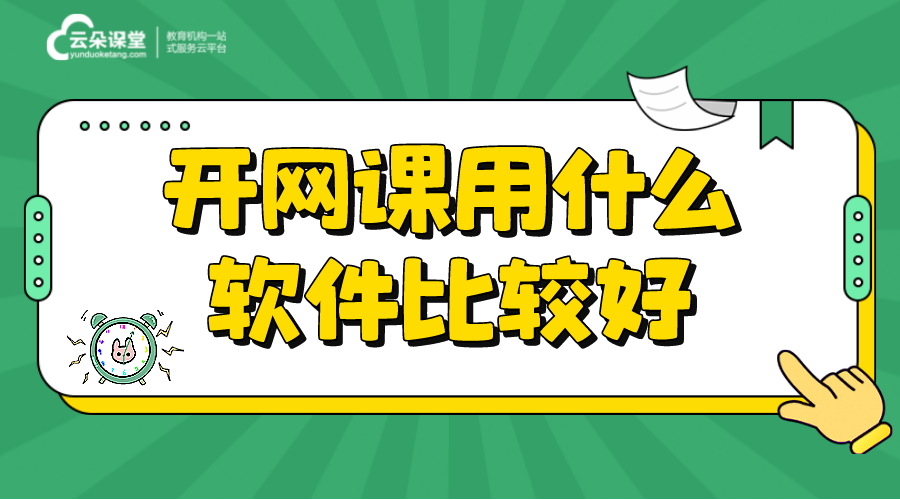 云朵课堂
yunduoketang.com
教育机构一站式服务云平台

开网课用什么软件比较好